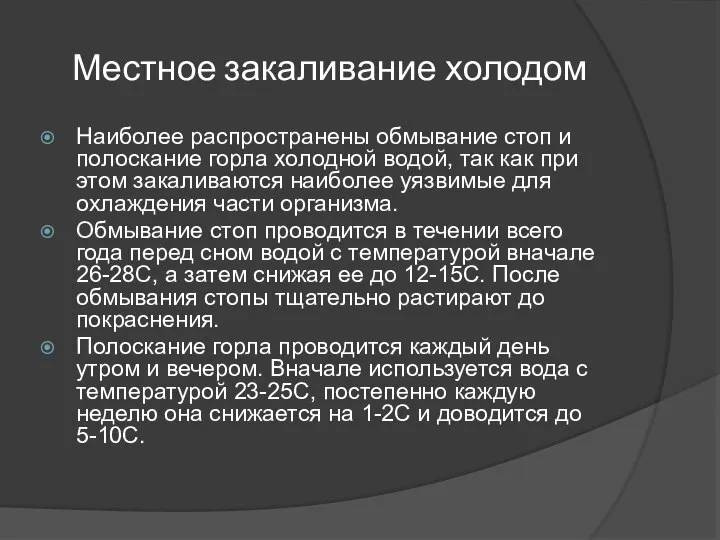 Местное закаливание холодом

Наиболее распространены обмывание стоп и полоскание горла холодной водой, так как при этом закаливаются наиболее уязвимые для охлаждения части организма.

Обмывание стоп проводится в течении всего года перед сном водой с температурой вначале 26-28С, а затем снижая ее до 12-15С. После обмывания стопы тщательно растирают до покраснения.

Полоскание горла проводится каждый день утром и вечером. Вначале используется вода с температурой 23-25С, постепенно каждую неделю она снижается на 1-2С и доводится до 5-10С.